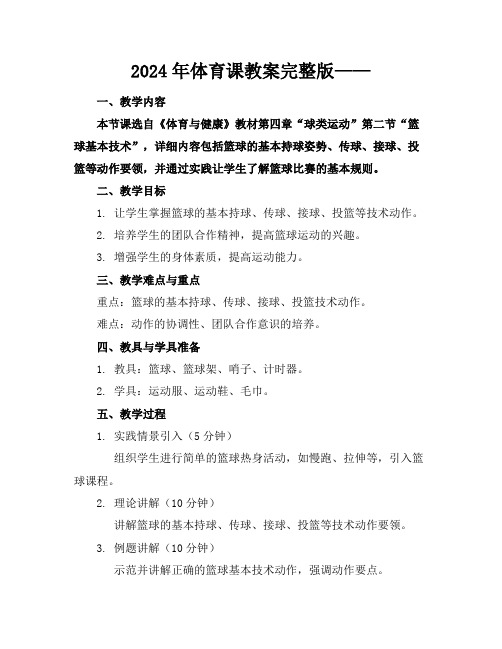 2024年体育课教案完整版——

一、教学内容

本节课选自《体育与健康》教材第四章“球类运动”第二节“篮球基本技术”，详细内容包括篮球的基本持球姿势、传球、接球、投篮等动作要领，并通过实践让学生了解篮球比赛的基本规则。

二、教学目标

1. 让学生掌握篮球的基本持球、传球、接球、投篮等技术动作。

2. 培养学生的团队合作精神，提高篮球运动的兴趣。

3. 增强学生的身体素质，提高运动能力。

三、教学难点与重点

重点：篮球的基本持球、传球、接球、投篮技术动作。

难点：动作的协调性、团队合作意识的培养。

四、教具与学具准备

1. 教具：篮球、篮球架、哨子、计时器。

2. 学具：运动服、运动鞋、毛巾。

五、教学过程

1. 实践情景引入（5分钟）

组织学生进行简单的篮球热身活动，如慢跑、拉伸等，引入篮球课程。

2. 理论讲解（10分钟）

讲解篮球的基本持球、传球、接球、投篮等技术动作要领。

3. 例题讲解（10分钟）

示范并讲解正确的篮球基本技术动作，强调动作要点。